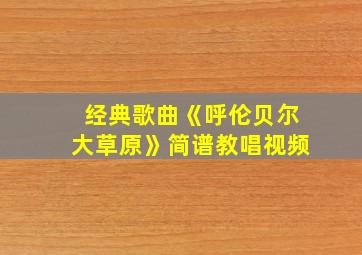 经典歌曲《呼伦贝尔大草原》简谱教唱视频